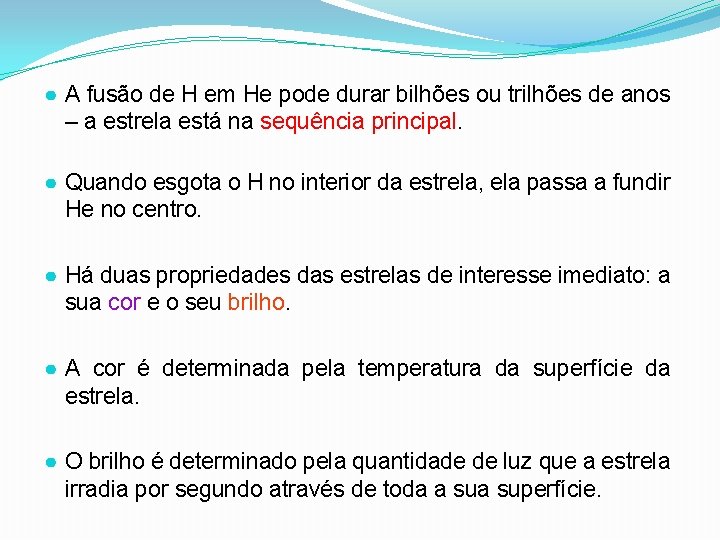 • A fusão de H em He pode durar bilhões ou trilhões de anos – a estrela está na sequência principal.

• Quando esgota o H no interior da estrela, ela passa a fundir He no centro.

• Há duas propriedades das estrelas de interesse imediato: a sua cor e o seu brilho.

• A cor é determinada pela temperatura da superfície da estrela.

• O brilho é determinado pela quantidade de luz que a estrela irradia por segundo através de toda a sua superfície.